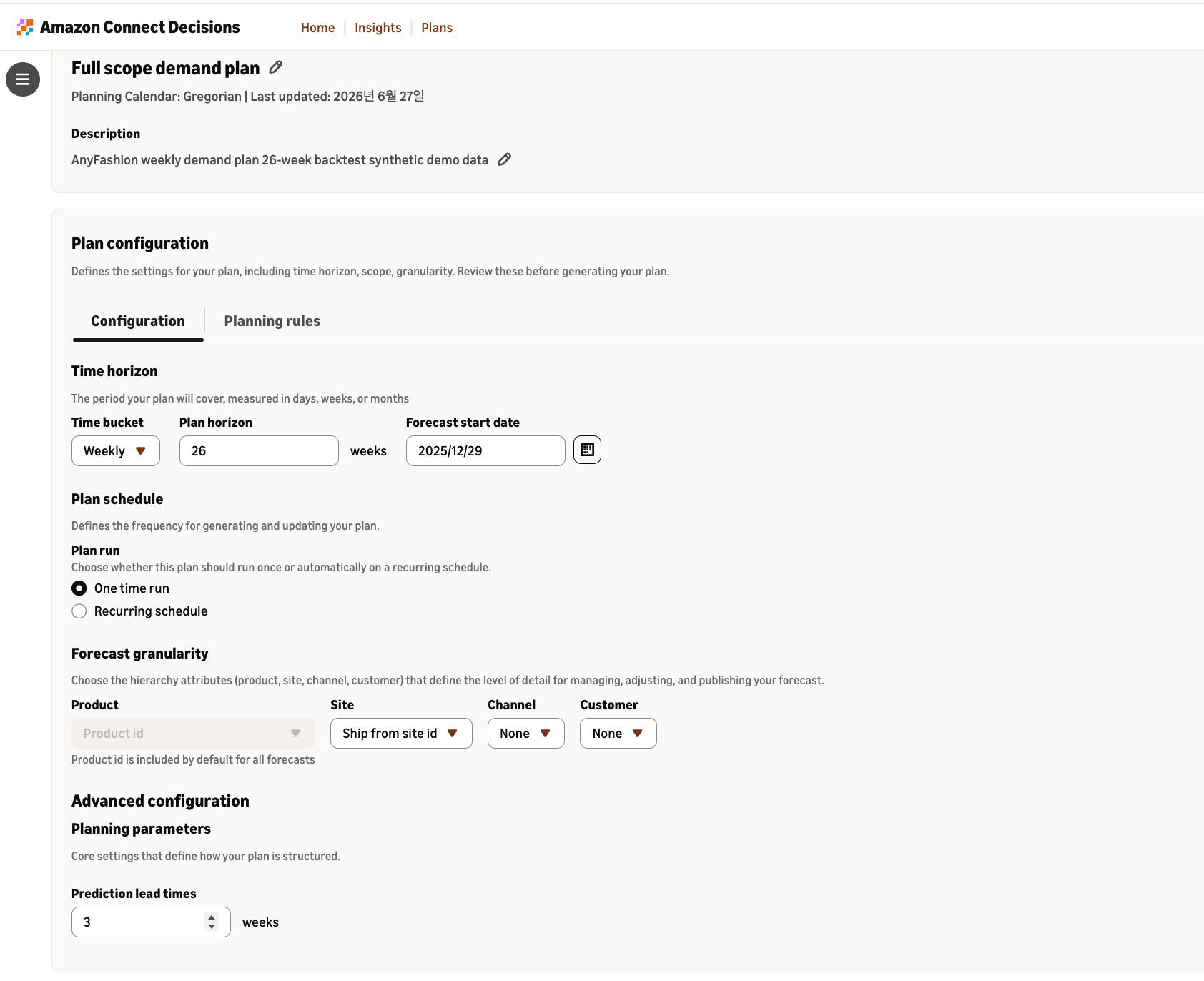 Amazon Connect Decisions

Home | Insights | Plans

Full scope demand plan

Planning Calendar: Gregorian | Last updated: 2026년 6월 27일

Description

AnyFashion weekly demand plan 26-week backtest synthetic demo data

Plan configuration

Defines the settings for your plan, including time horizon, scope, granularity. Review these before generating your plan.

Configuration

Planning rules

Time horizon

The period your plan will cover, measured in days, weeks, or months

Time bucket

Weekly

Plan horizon

26

weeks

Forecast start date

2025/12/29

Plan schedule

Defines the frequency for generating and updating your plan.

Plan run

Choose whether this plan should run once or automatically on a recurring schedule.

One time run

Recurring schedule

Forecast granularity

Choose the hierarchy attributes (product, site, channel, customer) that define the level of detail for managing, adjusting, and publishing your forecast.

Product

Product id

Product id is included by default for all forecasts

Site

Ship from site id

Channel

None

Customer

None

Advanced configuration

Planning parameters

Core settings that define how your plan is structured.

Prediction lead times

3

weeks